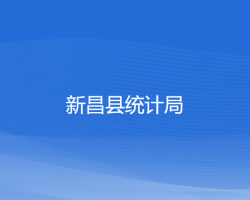 新昌县统计局